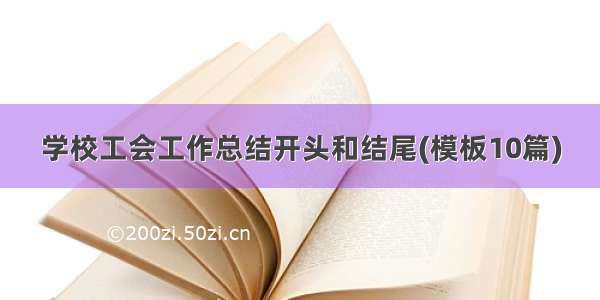 学校工会工作总结开头和结尾(模板10篇)

©200zi.50zi.cn